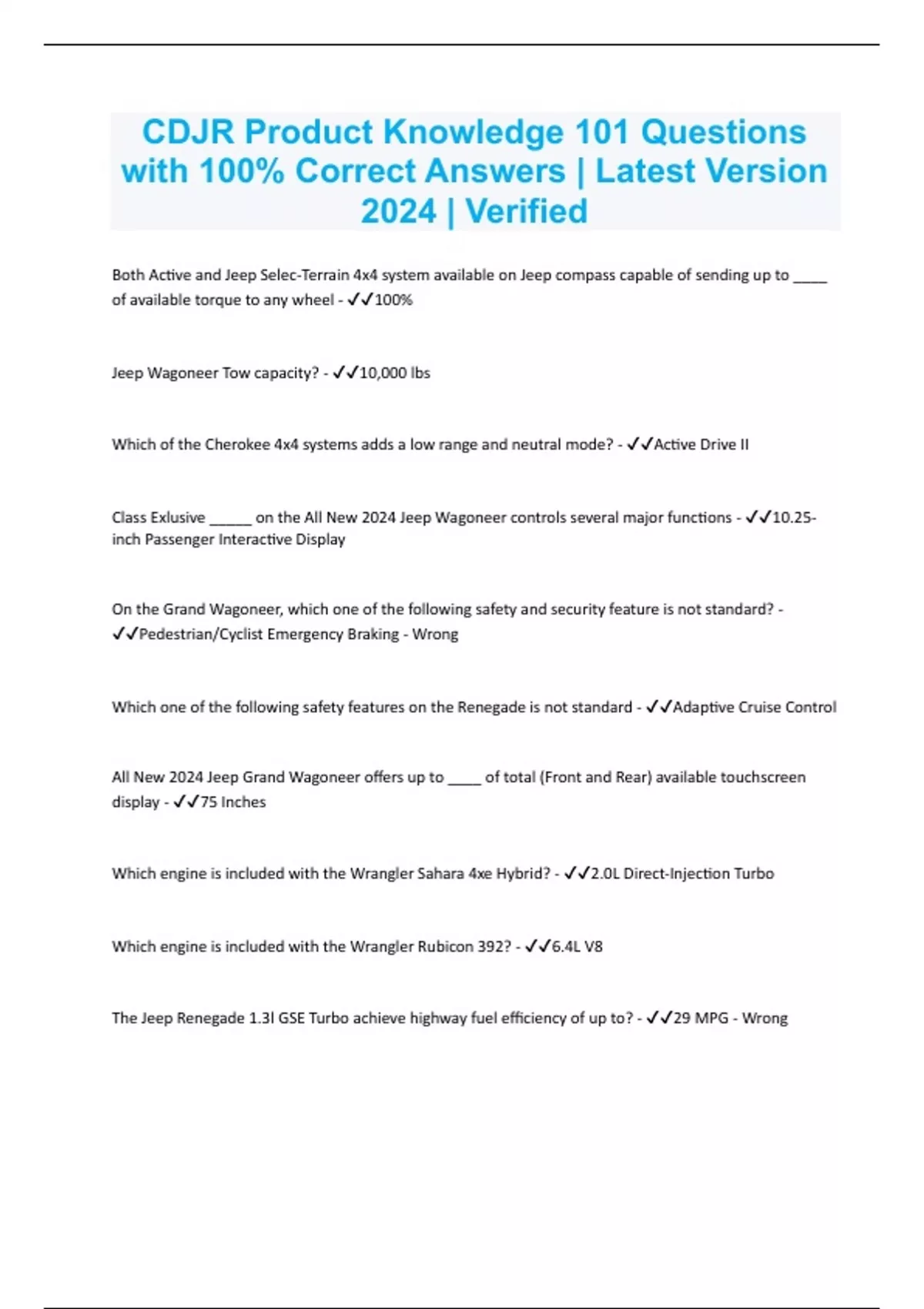 CDJR Product Knowledge 101 Questions with 100% Correct Answers | Latest Version 2024 | Verified

Both Active and Jeep Selec-Terrain 4x4 system available on Jeep compass capable of sending up to ____ of available torque to any wheel - ✓✓100%

Jeep Wagoneer Tow capacity? - ✓✓10,000 lbs

Which of the Cherokee 4x4 systems adds a low range and neutral mode? - ✓✓Active Drive II

Class Exlusive _____ on the All New 2024 Jeep Wagoneer controls several major functions - ✓✓10.25-inch Passenger Interactive Display

On the Grand Wagoneer, which one of the following safety and security feature is not standard? - ✓✓Pedestrian/Cyclist Emergency Braking - Wrong

Which one of the following safety features on the Renegade is not standard - ✓✓Adaptive Cruise Control

All New 2024 Jeep Grand Wagoneer offers up to ____ of total (Front and Rear) available touchscreen display - ✓✓75 Inches

Which engine is included with the Wrangler Sahara 4xe Hybrid? - ✓✓2.0L Direct-Injection Turbo

Which engine is included with the Wrangler Rubicon 392? - ✓✓6.4L V8

The Jeep Renegade 1.3l GSE Turbo achieve highway fuel efficiency of up to? - ✓✓29 MPG - Wrong